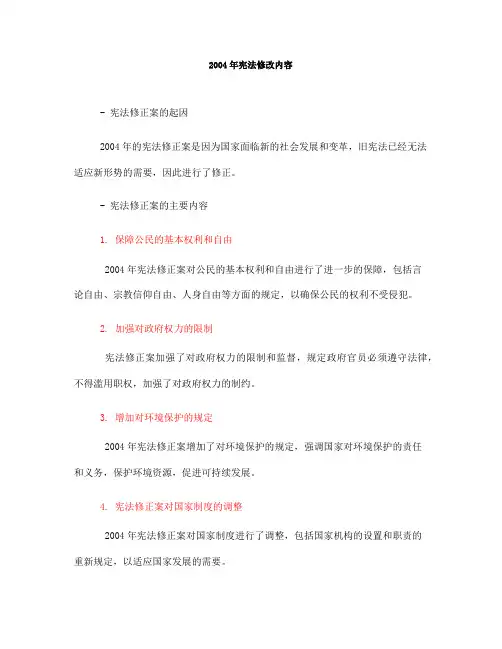 2004 年宪法修改内容

- 宪法修正案的起因

2004 年的宪法修正案是因为国家面临新的社会发展和变革，旧宪法已经无法适应新形势的需要，因此进行了修正。

- 宪法修正案的主要内容

1. 保障公民的基本权利和自由

2004 年宪法修正案对公民的基本权利和自由进行了进一步的保障，包括言论自由、宗教信仰自由、人身自由等方面的规定，以确保公民的权利不受侵犯。

2. 加强对政府权力的限制

宪法修正案加强了对政府权力的限制和监督，规定政府官员必须遵守法律，不得滥用职权，加强了对政府权力的制约。

3. 增加对环境保护的规定

2004 年宪法修正案增加了对环境保护的规定，强调国家对环境保护的责任和义务，保护环境资源，促进可持续发展。

4. 宪法修正案对国家制度的调整

2004 年宪法修正案对国家制度进行了调整，包括国家机构的设置和职责的重新规定，以适应国家发展的需要。